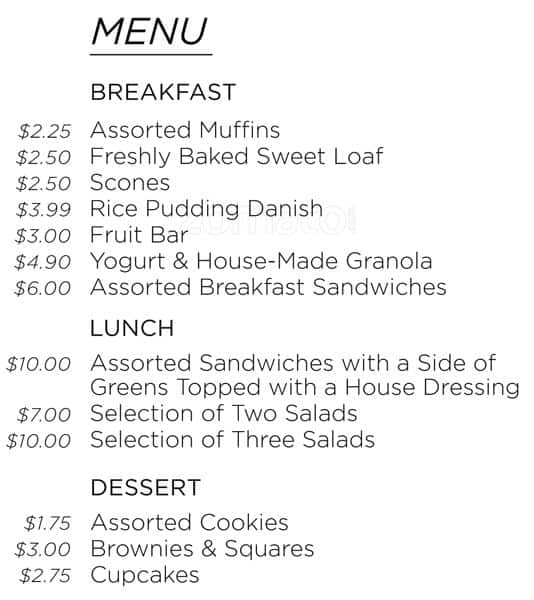 MENU

BREAKFAST

\$2.25 Assorted Muffins
\$2.50 Freshly Baked Sweet Loaf
\$2.50 Scones
\$3.99 Rice Pudding Danish
\$3.00 Fruit Bar
\$4.90 Yogurt & House-Made Granola
\$6.00 Assorted Breakfast Sandwiches

LUNCH

\$10.00 Assorted Sandwiches with a Side of Greens Topped with a House Dressing
\$7.00 Selection of Two Salads
\$10.00 Selection of Three Salads

DESSERT

\$1.75 Assorted Cookies
\$3.00 Brownies & Squares
\$2.75 Cupcakes